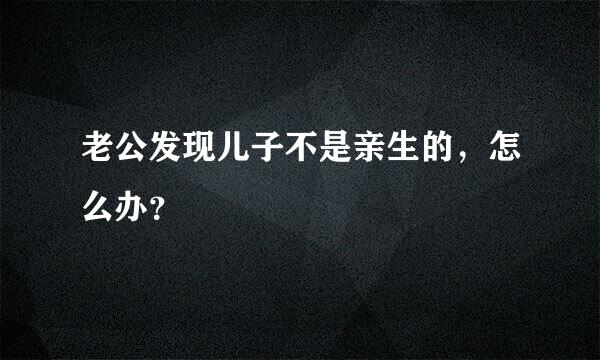 老公发现儿子不是亲生的，怎么办?